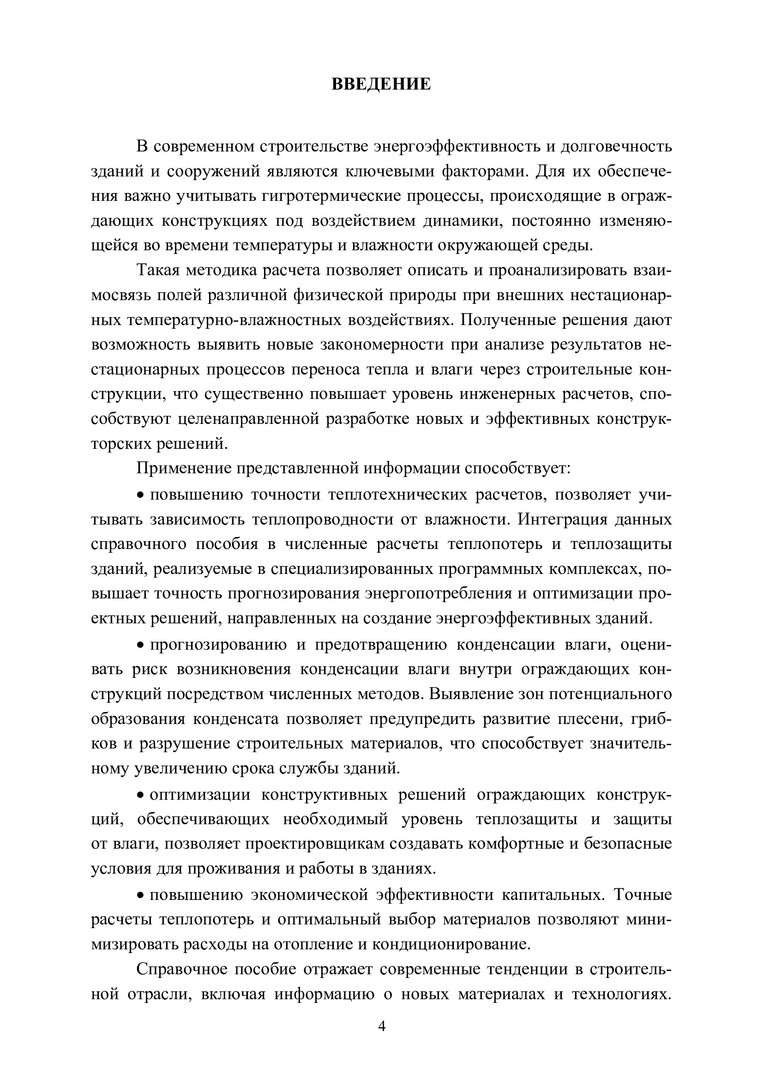 ВВЕДЕНИЕ

В современном строительстве энергоэффективность и долговечность зданий и сооружений являются ключевыми факторами. Для их обеспечения важно учитывать гигротермические процессы, происходящие в ограждающих конструкциях под воздействием динамики, постоянно изменяющейся во времени температуры и влажности окружающей среды.

Такая методика расчета позволяет описать и проанализировать взаимосвязь полей различной физической природы при внешних нестационарных температурно-влажностных воздействиях. Полученные решения дают возможность выявить новые закономерности при анализе результатов нестационарных процессов переноса тепла и влаги через строительные конструкции, что существенно повышает уровень инженерных расчетов, способствуют целенаправленной разработке новых и эффективных конструкторских решений.

Применение представленной информации способствует:

• повышению точности теплотехнических расчетов, позволяет учитывать зависимость теплопроводности от влажности. Интеграция данных справочного пособия в численные расчеты теплопотерь и теплозащиты зданий, реализуемые в специализированных программных комплексах, повышает точность прогнозирования энергопотребления и оптимизации проектных решений, направленных на создание энергоэффективных зданий.

• прогнозированию и предотвращению конденсации влаги, оценивать риск возникновения конденсации влаги внутри ограждающих конструкций посредством численных методов. Выявление зон потенциального образования конденсата позволяет предупредить развитие плесени, грибков и разрушение строительных материалов, что способствует значительному увеличению срока службы зданий.

• оптимизации конструктивных решений ограждающих конструкций, обеспечивающих необходимый уровень теплозащиты и защиты от влаги, позволяет проектировщикам создавать комфортные и безопасные условия для проживания и работы в зданиях.

• повышению экономической эффективности капитальных. Точные расчеты теплопотерь и оптимальный выбор материалов позволяют минимизировать расходы на отопление и кондиционирование.

Справочное пособие отражает современные тенденции в строительной отрасли, включая информацию о новых материалах и технологиях.

4